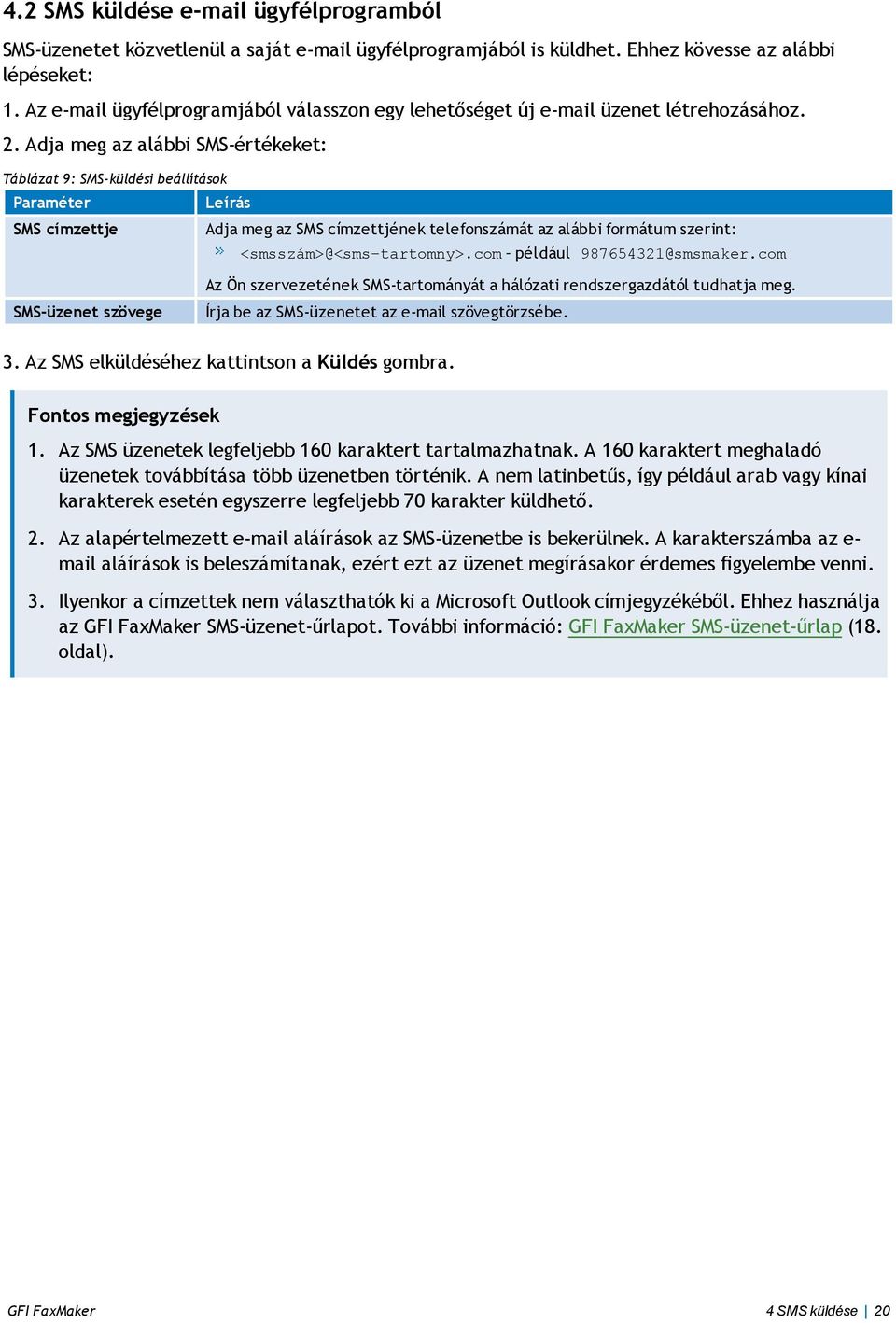 4.2 SMS küldése e-mail ügyfélprogramból

SMS-üzenetet közvetlenül a saját e-mail ügyfélprogramjából is küldhet. Ehhez kövesse az alábbi lépéseket:

1. Az e-mail ügyfélprogramjából válasszon egy lehetőséget új e-mail üzenet létrehozásához.

2. Adja meg az alábbi SMS-értékeket:

Táblázat 9: SMS-küldési beállítások

| Paraméter | Leírás |
|---|---|
| SMS címzettje | Adja meg az SMS címzettjének telefonszámát az alábbi formátum szerint: » <smsszám>@<sms-tartomny>.com - például 987654321@smsmaker.com Az Ön szervezetének SMS-tartományát a hálózati rendszergazdától tudhatja meg. |
| SMS-üzenet szövege | Írja be az SMS-üzenetet az e-mail szövegtörzsébe. |

3. Az SMS elküldéséhez kattintson a Küldés gombra.

Fontos megjegyzések

1. Az SMS üzenetek legfeljebb 160 karaktert tartalmazhatnak. A 160 karaktert meghaladó üzenetek továbbítása több üzenetben történik. A nem latinbetűs, így például arab vagy kínai karakterek esetén egyszerre legfeljebb 70 karakter küldhető.

2. Az alapértelmezett e-mail aláírások az SMS-üzenetbe is bekerülnek. A karakterszámba az e-mail aláírások is beleszámítanak, ezért ezt az üzenet megírásakor érdemes figyelembe venni.

3. Ilyenkor a címzettek nem választhatók ki a Microsoft Outlook címjegyzékéből. Ehhez használja az GFI FaxMaker SMS-üzenet-űrlapot. További információ: GFI FaxMaker SMS-üzenet-űrlap (18. oldal).

GFI FaxMaker

4 SMS küldése | 20